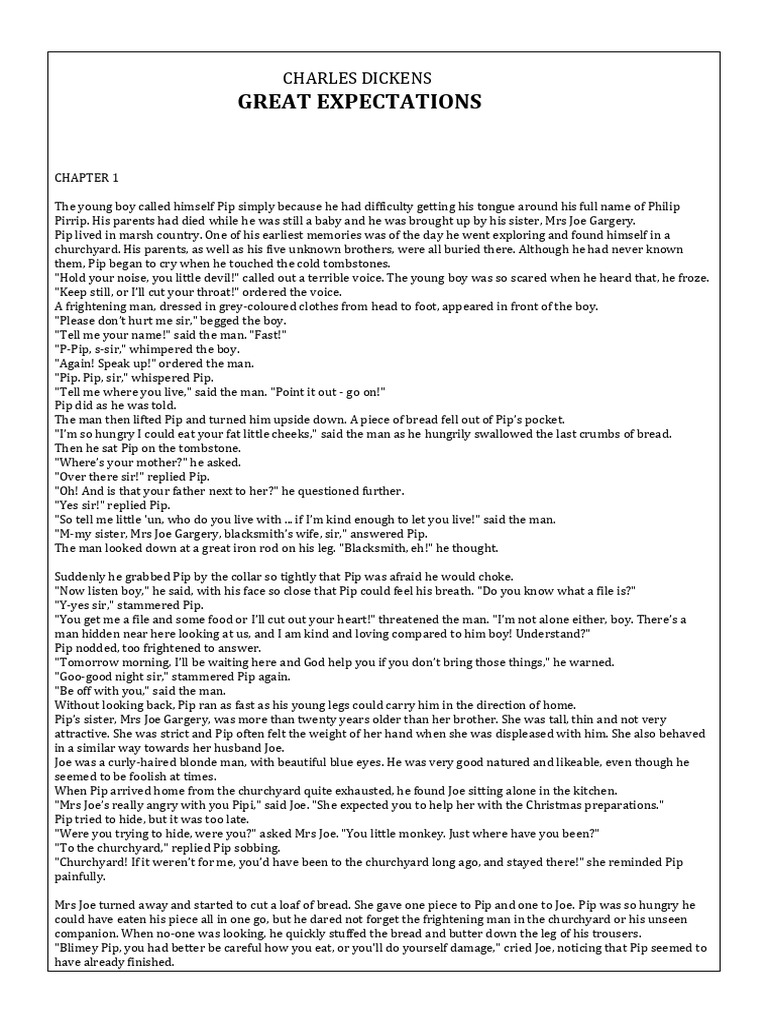 CHARLES DICKENS
GREAT EXPECTATIONS

CHAPTER 1

The young boy called himself Pip simply because he had difficulty getting his tongue around his full name of Philip Pirrip. His parents had died while he was still a baby and he was brought up by his sister, Mrs Joe Gargery.
Pip lived in marsh country. One of his earliest memories was of the day he went exploring and found himself in a churchyard. His parents, as well as his five unknown brothers, were all buried there. Although he had never known them, Pip began to cry when he touched the cold tombstones.
"Hold your noise, you little devil!" called out a terrible voice. The young boy was so scared when he heard that, he froze.
"Keep still, or I'll cut your throat!" ordered the voice.
A frightening man, dressed in grey-coloured clothes from head to foot, appeared in front of the boy.
"Please don't hurt me sir," begged the boy.
"Tell me your name!" said the man. "Fast!"
"P-Pip, s-sir," whimpered the boy.
"Again! Speak up!" ordered the man.
"Pip. Pip, sir," whispered Pip.
"Tell me where you live," said the man. "Point it out - go on!"
Pip did as he was told.
The man then lifted Pip and turned him upside down. A piece of bread fell out of Pip's pocket.
"I'm so hungry I could eat your fat little cheeks," said the man as he hungrily swallowed the last crumbs of bread. Then he sat Pip on the tombstone.
"Where's your mother?" he asked.
"Over there sir!" replied Pip.
"Oh! And is that your father next to her?" he questioned further.
"Yes sir!" replied Pip.
"So tell me little 'un, who do you live with ... if I'm kind enough to let you live!" said the man.
"M-my sister, Mrs Joe Gargery, blacksmith's wife, sir," answered Pip.
The man looked down at a great iron rod on his leg. "Blacksmith, eh!" he thought.

Suddenly he grabbed Pip by the collar so tightly that Pip was afraid he would choke.
"Now listen boy," he said, with his face so close that Pip could feel his breath. "Do you know what a file is?"
"Y-yes sir," stammered Pip.
"You get me a file and some food or I'll cut out your heart!" threatened the man. "I'm not alone either, boy. There's a man hidden near here looking at us, and I am kind and loving compared to him boy! Understand?"
Pip nodded, too frightened to answer.
"Tomorrow morning, I'll be waiting here and God help you if you don't bring those things," he warned.
"Goo-good night sir," stammered Pip again.
"Be off with you," said the man.
Without looking back, Pip ran as fast as his young legs could carry him in the direction of home.
Pip's sister, Mrs Joe Gargery, was more than twenty years older than her brother. She was tall, thin and not very attractive. She was strict and Pip often felt the weight of her hand when she was displeased with him. She also behaved in a similar way towards her husband Joe.
Joe was a curly-haired blonde man, with beautiful blue eyes. He was very good natured and likeable, even though he seemed to be foolish at times.
When Pip arrived home from the churchyard quite exhausted, he found Joe sitting alone in the kitchen.
"Mrs Joe's really angry with you Pipi," said Joe. "She expected you to help her with the Christmas preparations."
Pip tried to hide, but it was too late.
"Were you trying to hide, were you?" asked Mrs Joe. "You little monkey. Just where have you been?"
"To the churchyard," replied Pip sobbing.
"Churchyard! If it weren't for me, you'd have been to the churchyard long ago, and stayed there!" she reminded Pip painfully.

Mrs Joe turned away and started to cut a loaf of bread. She gave one piece to Pip and one to Joe. Pip was so hungry he could have eaten his piece all in one go, but he dared not forget the frightening man in the churchyard or his unseen companion. When no-one was looking, he quickly stuffed the bread and butter down the leg of his trousers.
"Blimey Pip, you had better be careful how you eat, or you'll do yourself damage," cried Joe, noticing that Pip seemed to have already finished.